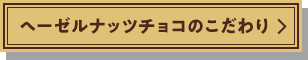 ヘーゼルナッツチョコのこだわり ＞